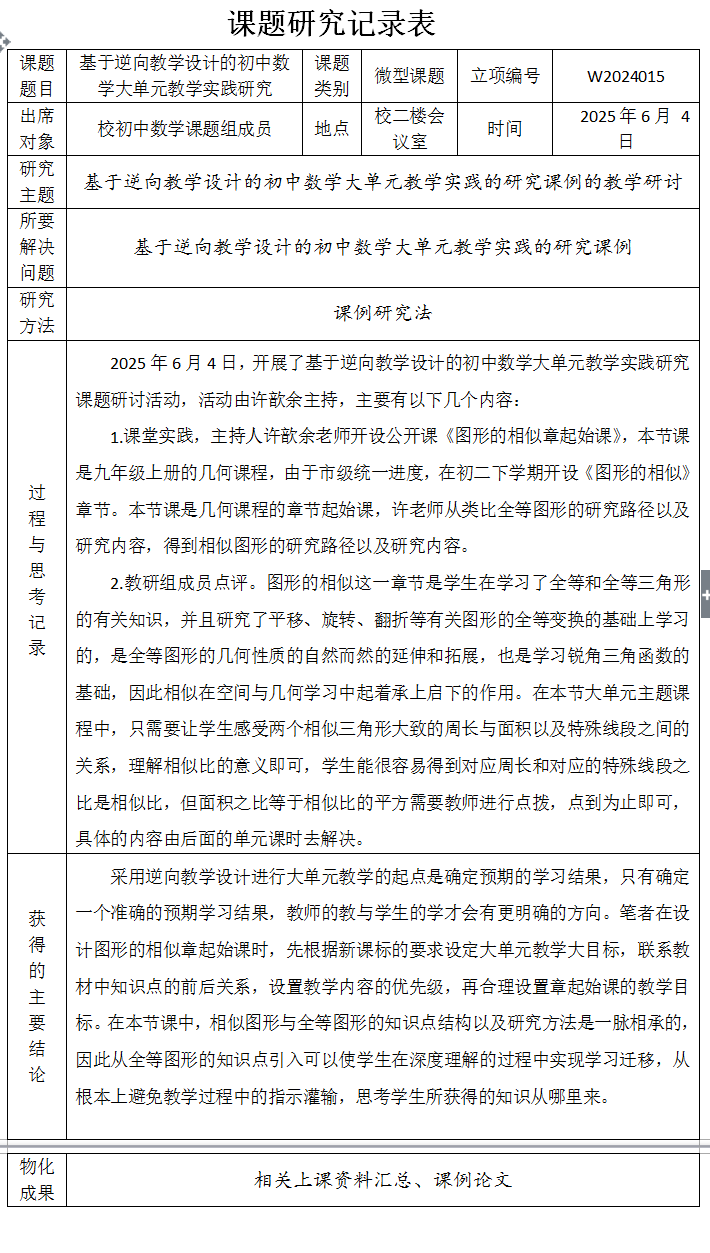 课题研究记录表

| 课题题目 | 基于逆向教学设计的初中数学大单元教学实践研究 | 课题类别 | 微型课题 | 立项编号 | W2024015 |
|---|---|---|---|---|---|
| 出席对象 | 校初中数学课题组成员 | 地点 | 校二楼会议室 | 时间 | 2025 年 6 月 4 日 |
| 研究主题 | 基于逆向教学设计的初中数学大单元教学实践的研究课例的教学研讨 | | | | |
| 所要解决问题 | 基于逆向教学设计的初中数学大单元教学实践的研究课例 | | | | |
| 研究方法 | 课例研究法 | | | | |
| 过程与思考记录 | 2025 年 6 月 4 日，开展了基于逆向教学设计的初中数学大单元教学实践研究课题研讨活动，活动由许歆余主持，主要有以下几个内容：<br>1.课堂实践，主持人许歆余老师开设公开课《图形的相似章起始课》，本节课是九年级上册的几何课程，由于市级统一进度，在初二下学期开设《图形的相似》章节。本节课是几何课程的章节起始课，许老师从类比全等图形的研究路径以及研究内容，得到相似图形的研究路径以及研究内容。<br>2.教研组成员点评。图形的相似这一章节是学生在学习了全等和全等三角形的有关知识，并且研究了平移、旋转、翻折等有关图形的全等变换的基础上学习的，是全等图形的几何性质的自然而然的延伸和拓展，也是学习锐角三角函数的基础，因此相似在空间与几何学习中起着承上启下的作用。在本节大单元主题课程中，只需要让学生感受两个相似三角形大致的周长与面积以及特殊线段之间的关系，理解相似比的意义即可，学生能很容易得到对应周长和对应的特殊线段之比是相似比，但面积之比等于相似比的平方需要教师进行点拨，点到为止即可，具体的内容由后面的单元课时去解决。 | | | | |
| 获得的主要结论 | 采用逆向教学设计进行大单元教学的起点是确定预期的学习结果，只有确定一个准确的预期学习结果，教师的教与学生的学才会有更明确的方向。笔者在设计图形的相似章起始课时，先根据新课标的要求设定大单元教学大目标，联系教材中知识点的前后关系，设置教学内容的优先级，再合理设置章起始课的教学目标。在本节课中，相似图形与全等图形的知识点结构以及研究方法是一脉相承的，因此从全等图形的知识点引入可以使学生在深度理解的过程中实现学习迁移，从根本上避免教学过程中的指示灌输，思考学生所获得的知识从哪里来。 | | | | |
| 物化成果 | 相关上课资料汇总、课例论文 | | | | |